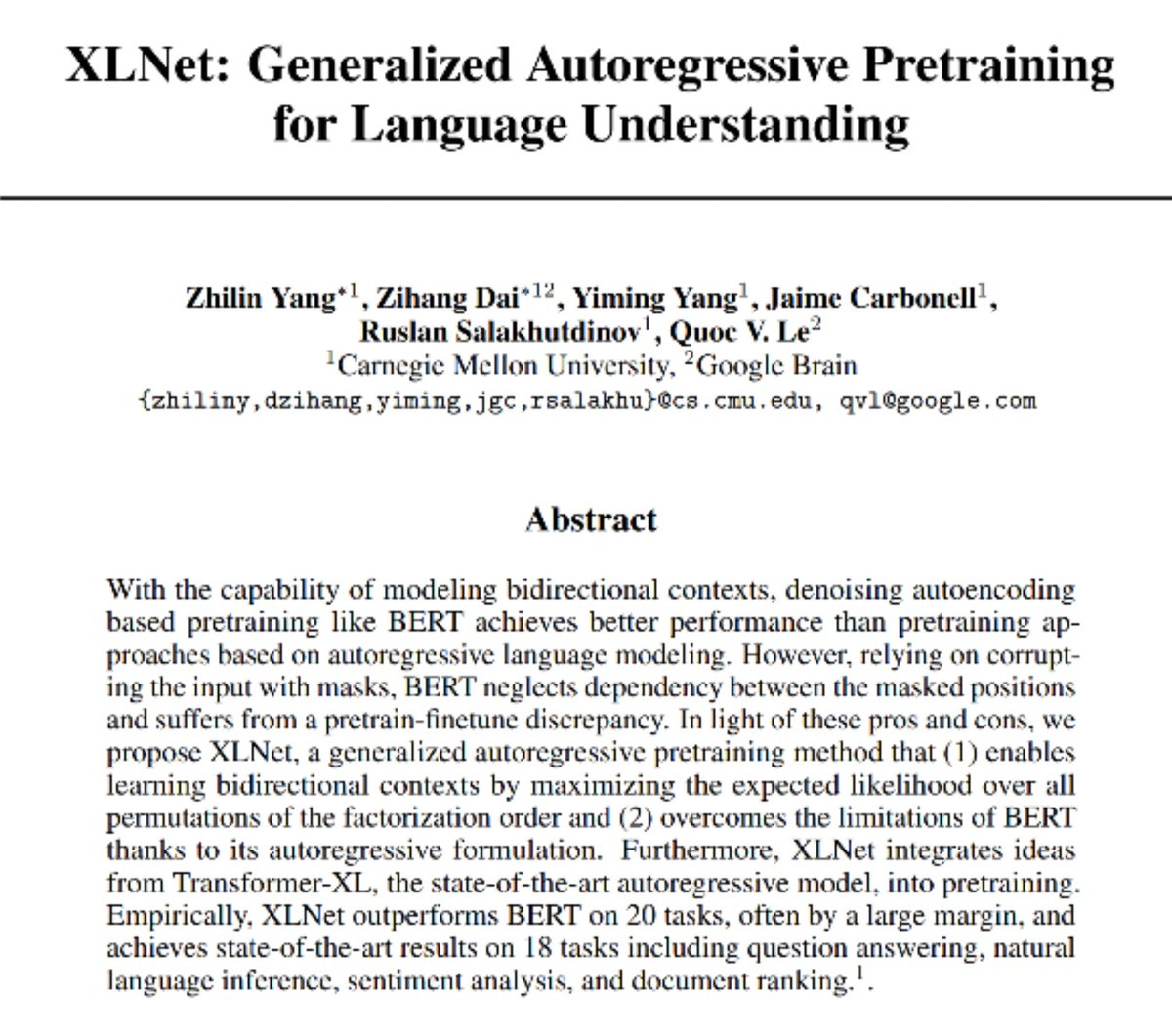 XLNet: Generalized Autoregressive Pretraining for Language Understanding

Zhilin Yang$^{*1}$, Zihang Dai$^{*12}$, Yiming Yang$^{1}$, Jaime Carbonell$^{1}$, Ruslan Salakhutdinov$^{1}$, Quoc V. Le$^{2}$
$^{1}$Carnegie Mellon University, $^{2}$Google Brain
{zhiliny,dzihang,yiming,jgc,rsalakhu}@cs.cmu.edu, qvl@google.com

Abstract

With the capability of modeling bidirectional contexts, denoising autoencoding based pretraining like BERT achieves better performance than pretraining approaches based on autoregressive language modeling. However, relying on corrupting the input with masks, BERT neglects dependency between the masked positions and suffers from a pretrain-finetune discrepancy. In light of these pros and cons, we propose XLNet, a generalized autoregressive pretraining method that (1) enables learning bidirectional contexts by maximizing the expected likelihood over all permutations of the factorization order and (2) overcomes the limitations of BERT thanks to its autoregressive formulation. Furthermore, XLNet integrates ideas from Transformer-XL, the state-of-the-art autoregressive model, into pretraining. Empirically, XLNet outperforms BERT on 20 tasks, often by a large margin, and achieves state-of-the-art results on 18 tasks including question answering, natural language inference, sentiment analysis, and document ranking.$^{1}$.